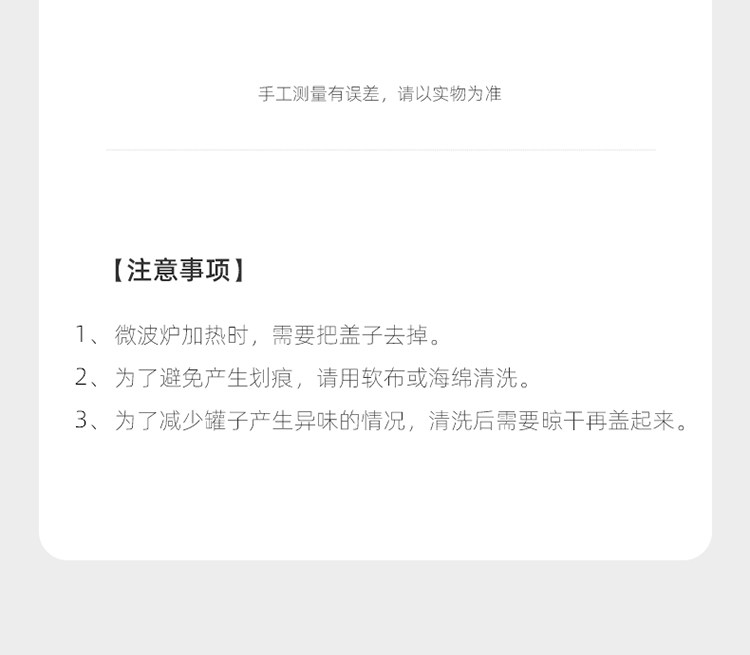 手工测量有误差，请以实物为准

【注意事项】

1、微波炉加热时，需要把盖子去掉。

2、为了避免产生划痕，请用软布或海绵清洗。

3、为了减少罐子产生异味的情况，清洗后需要晾干再盖起来。